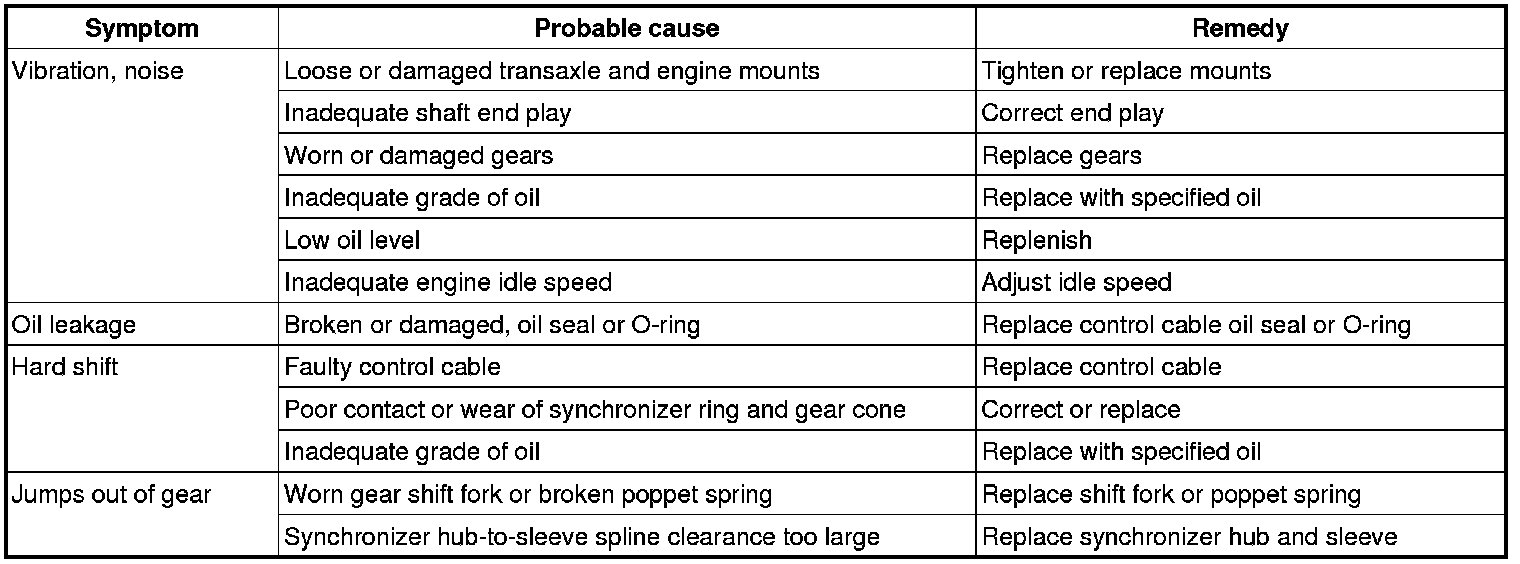 | Symptom | Probable cause | Remedy |
|---|---|---|
| Vibration, noise | Loose or damaged transaxle and engine mounts | Tighten or replace mounts |
| | Inadequate shaft end play | Correct end play |
| | Worn or damaged gears | Replace gears |
| | Inadequate grade of oil | Replace with specified oil |
| | Low oil level | Replenish |
| | Inadequate engine idle speed | Adjust idle speed |
| Oil leakage | Broken or damaged, oil seal or O-ring | Replace control cable oil seal or O-ring |
| Hard shift | Faulty control cable | Replace control cable |
| | Poor contact or wear of synchronizer ring and gear cone | Correct or replace |
| | Inadequate grade of oil | Replace with specified oil |
| Jumps out of gear | Worn gear shift fork or broken poppet spring | Replace shift fork or poppet spring |
| | Synchronizer hub-to-sleeve spline clearance too large | Replace synchronizer hub and sleeve |